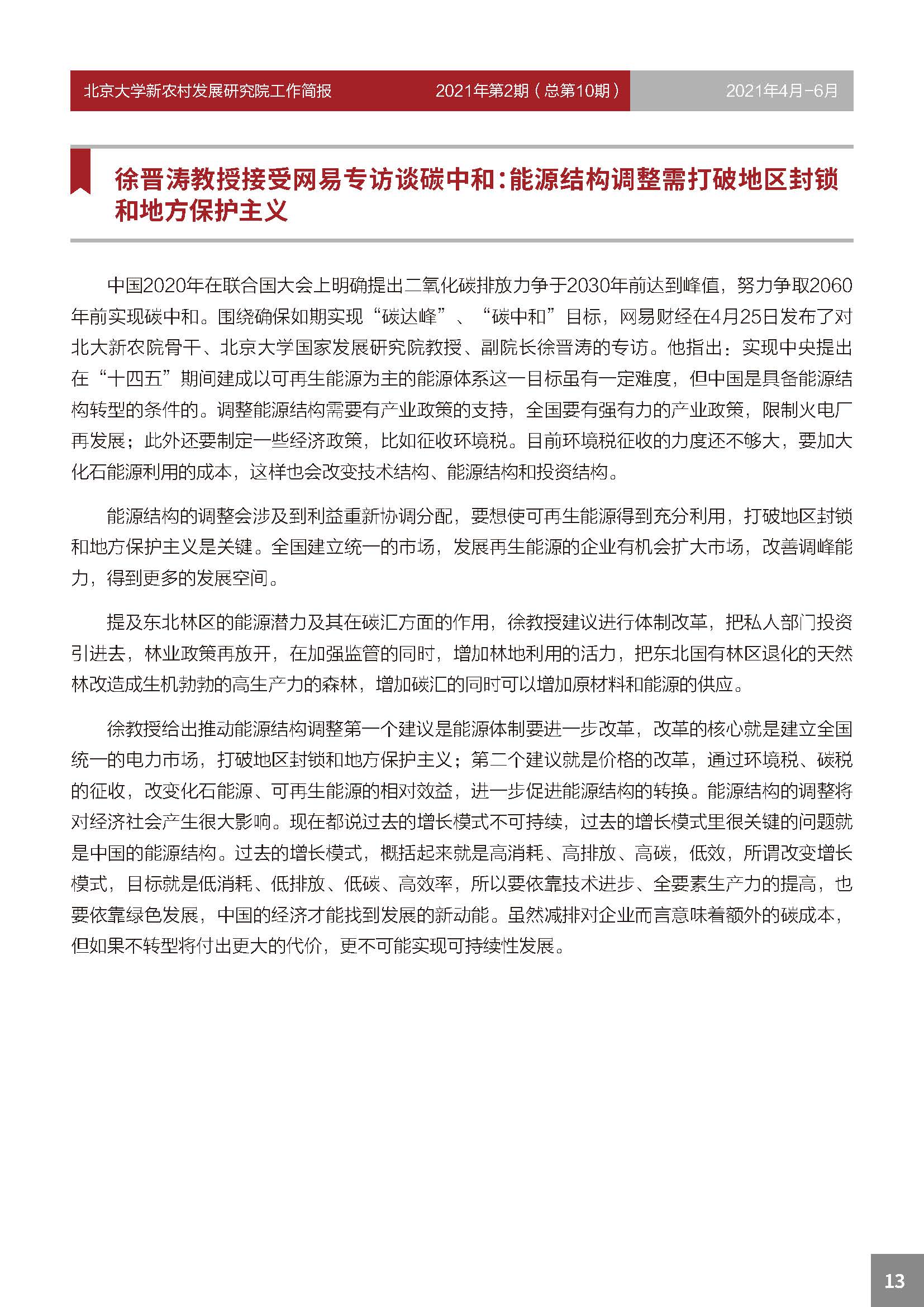 北京大学新农村发展研究院工作简报 2021年第2期（总第10期） 2021年4月-6月

徐晋涛教授接受网易专访谈碳中和：能源结构调整需打破地区封锁和地方保护主义

中国2020年在联合国大会上明确提出二氧化碳排放力争于2030年前达到峰值，努力争取2060年前实现碳中和。围绕确保如期实现“碳达峰”、“碳中和”目标，网易财经在4月25日发布了对北大新农院骨干、北京大学国家发展研究院教授、副院长徐晋涛的专访。他指出：实现中央提出在“十四五”期间建成以可再生能源为主的能源体系这一目标虽有一定难度，但中国是具备能源结构转型的条件的。调整能源结构需要有产业政策的支持，全国要有强有力的产业政策，限制火电厂再发展；此外还要制定一些经济政策，比如征收环境税。目前环境税征收的力度还不够大，要加大化石能源利用的成本，这样也会改变技术结构、能源结构和投资结构。

能源结构的调整会涉及到利益重新协调分配，要想使可再生能源得到充分利用，打破地区封锁和地方保护主义是关键。全国建立统一的市场，发展再生能源的企业有机会扩大市场，改善调峰能力，得到更多的发展空间。

提及东北林区的能源潜力及其在碳汇方面的作用，徐教授建议进行体制改革，把私人部门投资引进去，林业政策再放开，在加强监管的同时，增加林地利用的活力，把东北国有林区退化的天然林改造成生机勃勃的高生产力的森林，增加碳汇的同时可以增加原材料和能源的供应。

徐教授给出推动能源结构调整第一个建议是能源体制要进一步改革，改革的核心就是建立全国统一的电力市场，打破地区封锁和地方保护主义；第二个建议就是价格的改革，通过环境税、碳税的征收，改变化石能源、可再生能源的相对效益，进一步促进能源结构的转换。能源结构的调整将对经济社会产生很大影响。现在都说过去的增长模式不可持续，过去的增长模式里很关键的问题就是中国的能源结构。过去的增长模式，概括起来就是高消耗、高排放、高碳，低效，所谓改变增长模式，目标就是低消耗、低排放、低碳、高效率，所以要依靠技术进步、全要素生产力的提高，也要依靠绿色发展，中国的经济才能找到发展的新动能。虽然减排对企业而言意味着额外的碳成本，但如果不转型将付出更大的代价，更不可能实现可持续性发展。

13